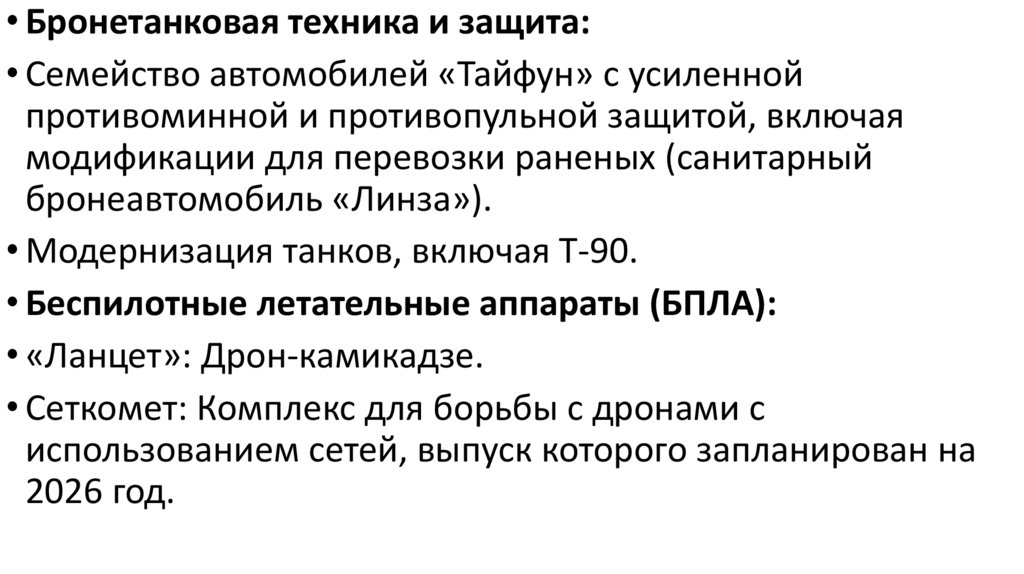 • Бронетанковая техника и защита:

• Семейство автомобилей «Тайфун» с усиленной противоминной и противопульной защитой, включая модификации для перевозки раненых (санитарный бронеавтомобиль «Линза»).

• Модернизация танков, включая Т-90.

• Беспилотные летательные аппараты (БПЛА):

• «Ланцет»: Дрон-камикадзе.

• Сеткомет: Комплекс для борьбы с дронами с использованием сетей, выпуск которого запланирован на 2026 год.